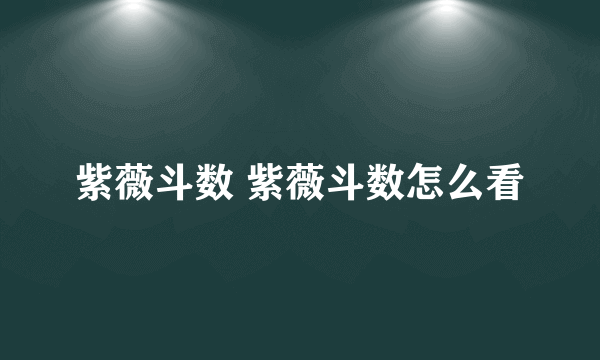 紫薇斗数 紫薇斗数怎么看